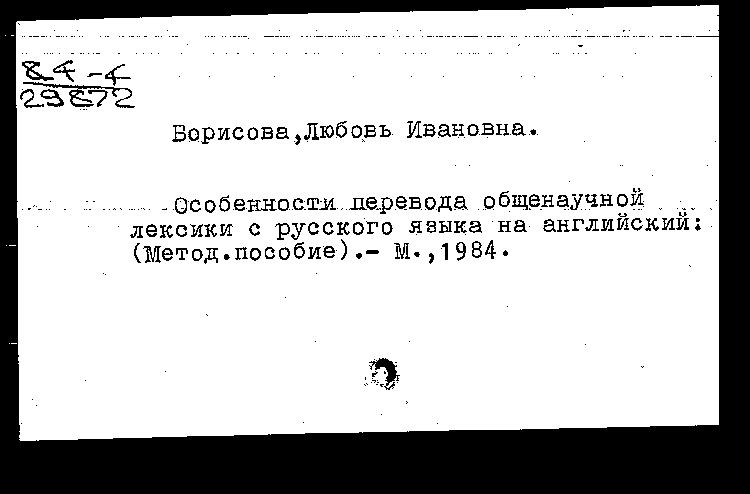 84-4
29872

Борисова,Любовь Ивановна.

Особенности перевода общенаучной лексики с русского языка на английский: (Метод.пособие).- М.,1984.